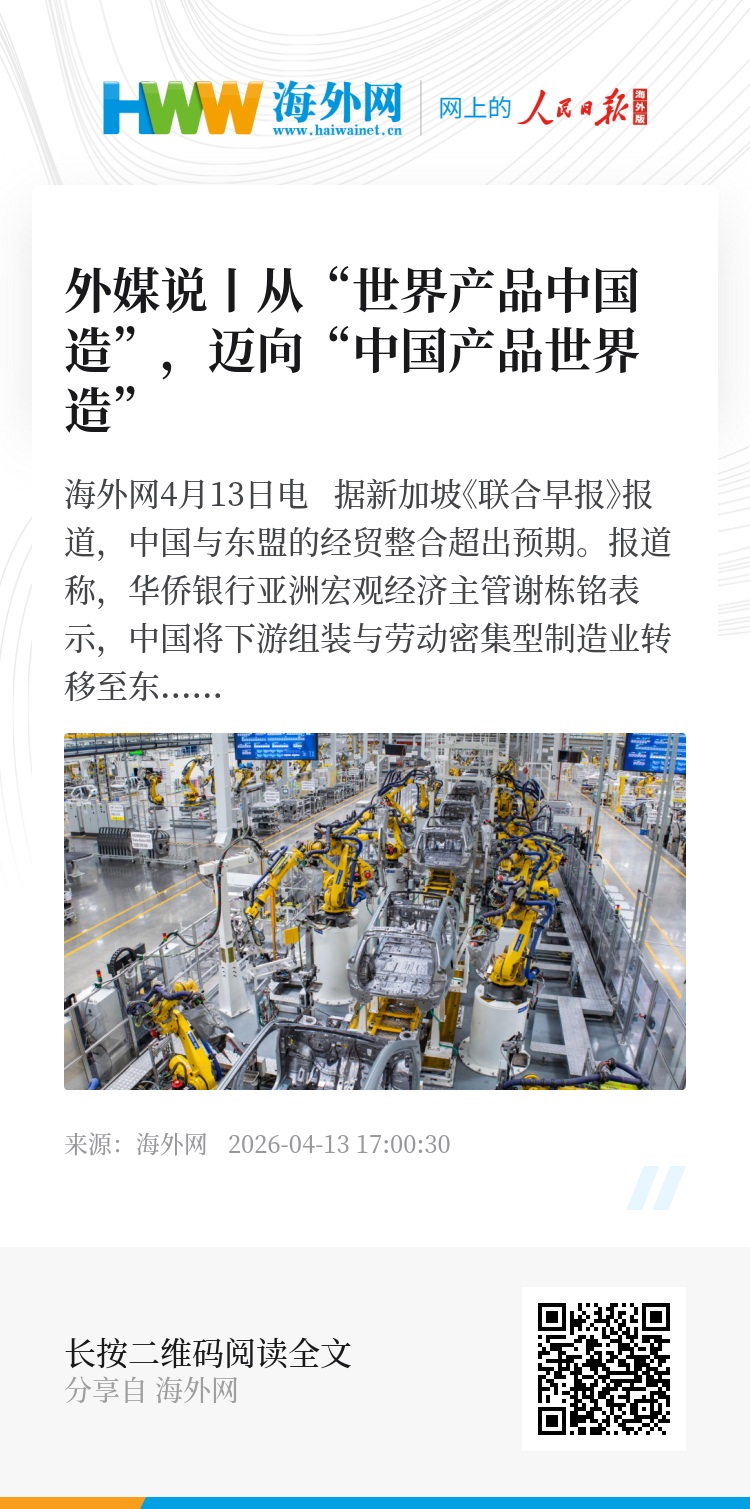 HWW 海外网
www.haiwainet.cn

网上的 人民日报 海外版

外媒说丨从“世界产品中国造”，迈向“中国产品世界造”

海外网4月13日电 据新加坡《联合早报》报道，中国与东盟的经贸整合超出预期。报道称，华侨银行亚洲宏观经济主管谢栋铭表示，中国将下游组装与劳动密集型制造业转移至东……

来源：海外网 2026-04-13 17:00:30

长按二维码阅读全文
分享自 海外网